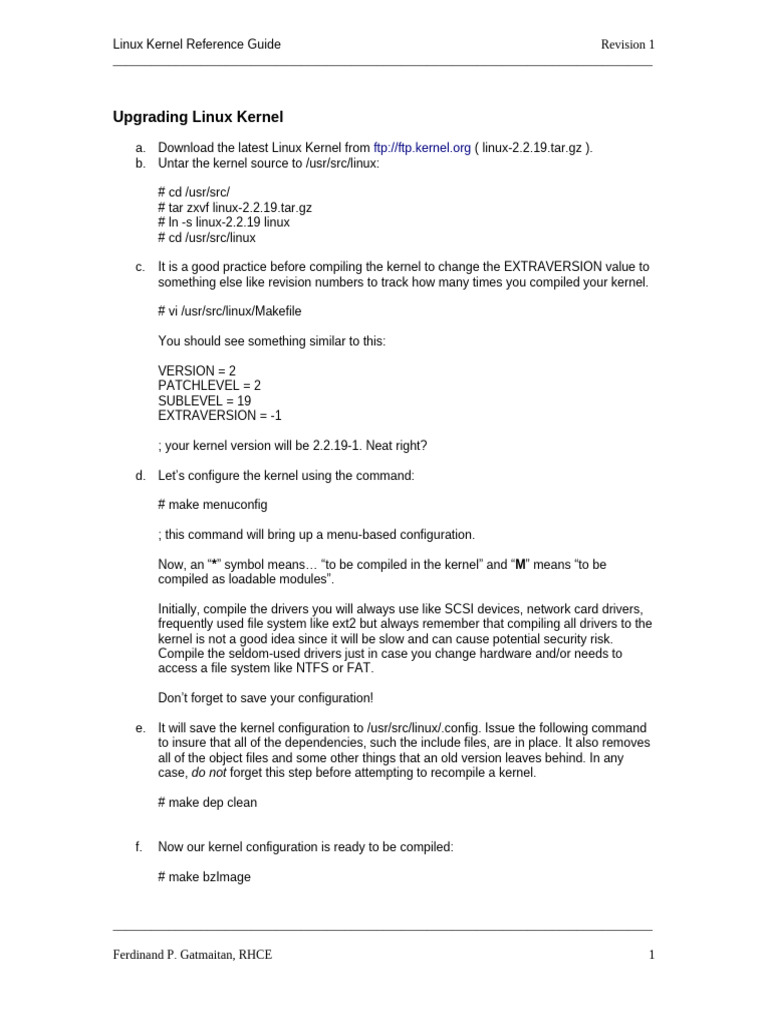 Linux Kernel Reference Guide

Revision 1

Upgrading Linux Kernel

a. Download the latest Linux Kernel from ftp://ftp.kernel.org ( linux-2.2.19.tar.gz ).
b. Untar the kernel source to /usr/src/linux:

# cd /usr/src/
# tar zxvf linux-2.2.19.tar.gz
# ln -s linux-2.2.19 linux
# cd /usr/src/linux

c. It is a good practice before compiling the kernel to change the EXTRAVERSION value to something else like revision numbers to track how many times you compiled your kernel.

# vi /usr/src/linux/Makefile

You should see something similar to this:

VERSION = 2
PATCHLEVEL = 2
SUBLEVEL = 19
EXTRAVERSION = -1

; your kernel version will be 2.2.19-1. Neat right?

d. Let's configure the kernel using the command:

# make menuconfig

; this command will bring up a menu-based configuration.

Now, an "*" symbol means… "to be compiled in the kernel" and "M" means "to be compiled as loadable modules".

Initially, compile the drivers you will always use like SCSI devices, network card drivers, frequently used file system like ext2 but always remember that compiling all drivers to the kernel is not a good idea since it will be slow and can cause potential security risk. Compile the seldom-used drivers just in case you change hardware and/or needs to access a file system like NTFS or FAT.

Don't forget to save your configuration!

e. It will save the kernel configuration to /usr/src/linux/.config. Issue the following command to insure that all of the dependencies, such the include files, are in place. It also removes all of the object files and some other things that an old version leaves behind. In any case, do not forget this step before attempting to recompile a kernel.

# make dep clean

f. Now our kernel configuration is ready to be compiled:

# make bzImage

Ferdinand P. Gatmaitan, RHCE

1